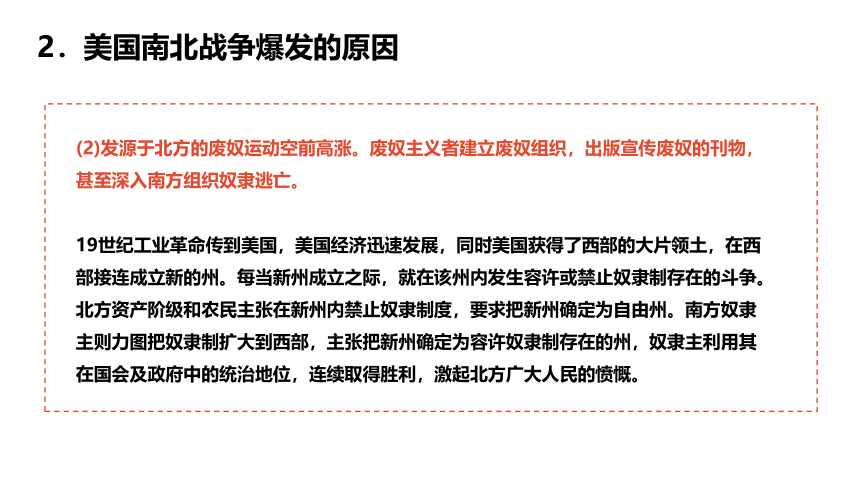 2．美国南北战争爆发的原因

(2)发源于北方的废奴运动空前高涨。废奴主义者建立废奴组织，出版宣传废奴的刊物，甚至深入南方组织奴隶逃亡。

19世纪工业革命传到美国，美国经济迅速发展，同时美国获得了西部的大片领土，在西部接连成立新的州。每当新州成立之际，就在该州内发生容许或禁止奴隶制存在的斗争。北方资产阶级和农民主张在新州内禁止奴隶制度，要求把新州确定为自由州。南方奴隶主则力图把奴隶制扩大到西部，主张把新州确定为容许奴隶制存在的州，奴隶主利用其在国会及政府中的统治地位，连续取得胜利，激起北方广大人民的愤慨。